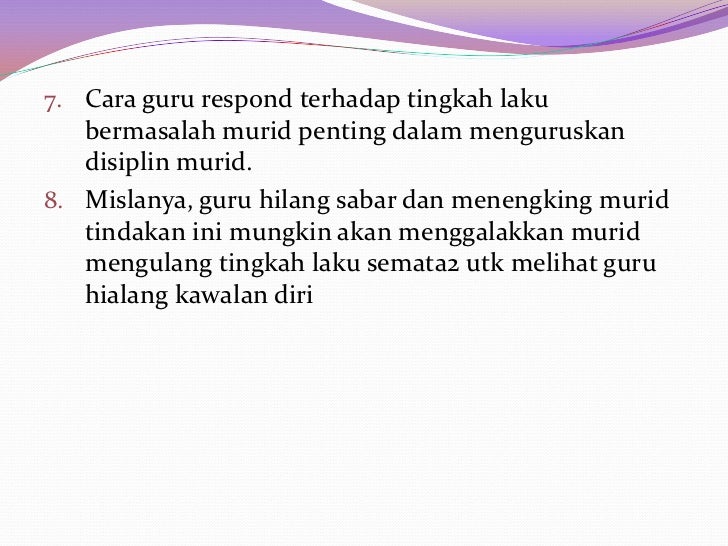 7. Cara guru respond terhadap tingkah laku bermasalah murid penting dalam menguruskan disiplin murid.

8. Mislanya, guru hilang sabar dan menengking murid tindakan ini mungkin akan menggalakkan murid mengulang tingkah laku semata2 utk melihat guru hialang kawalan diri